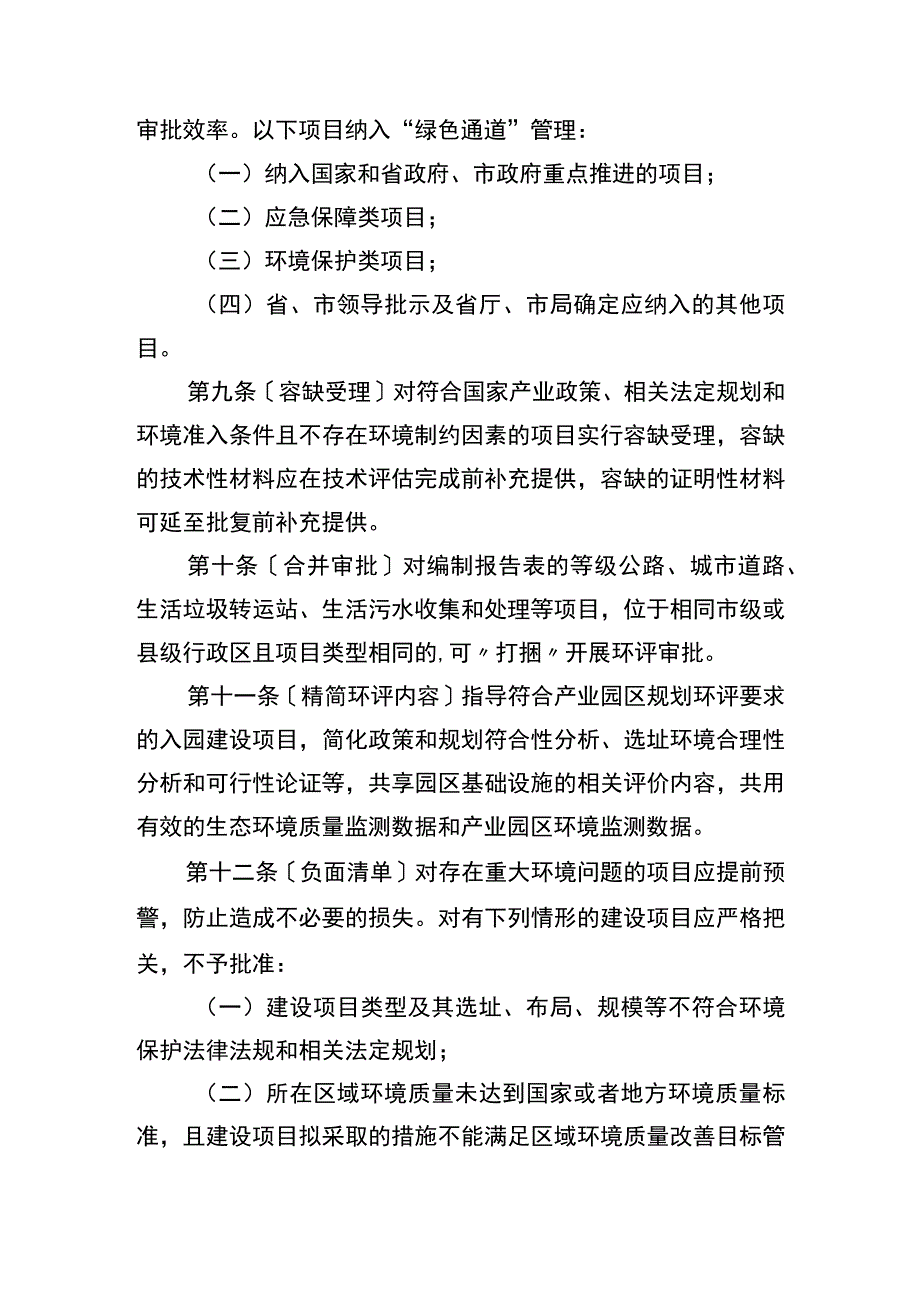 审批效率。以下项目纳入“绿色通道”管理：

（一）纳入国家和省政府、市政府重点推进的项目；

（二）应急保障类项目；

（三）环境保护类项目；

（四）省、市领导批示及省厅、市局确定应纳入的其他项目。

第九条〔容缺受理〕对符合国家产业政策、相关法定规划和环境准入条件且不存在环境制约因素的项目实行容缺受理，容缺的技术性材料应在技术评估完成前补充提供，容缺的证明性材料可延至批复前补充提供。

第十条〔合并审批〕对编制报告表的等级公路、城市道路、生活垃圾转运站、生活污水收集和处理等项目，位于相同市级或县级行政区且项目类型相同的,可〃打捆〃开展环评审批。

第十一条〔精简环评内容〕指导符合产业园区规划环评要求的入园建设项目，简化政策和规划符合性分析、选址环境合理性分析和可行性论证等，共享园区基础设施的相关评价内容，共用有效的生态环境质量监测数据和产业园区环境监测数据。

第十二条〔负面清单〕对存在重大环境问题的项目应提前预警，防止造成不必要的损失。对有下列情形的建设项目应严格把关，不予批准：

（一）建设项目类型及其选址、布局、规模等不符合环境保护法律法规和相关法定规划；

（二）所在区域环境质量未达到国家或者地方环境质量标准，且建设项目拟采取的措施不能满足区域环境质量改善目标管